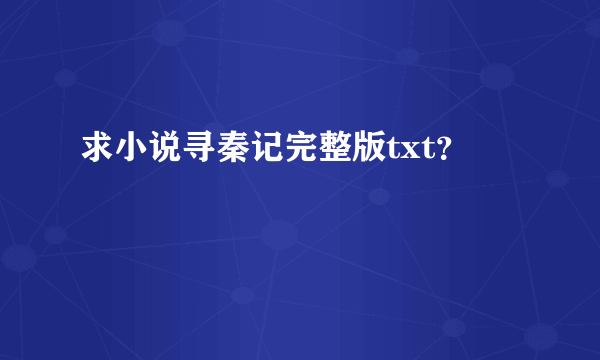 求小说寻秦记完整版txt?